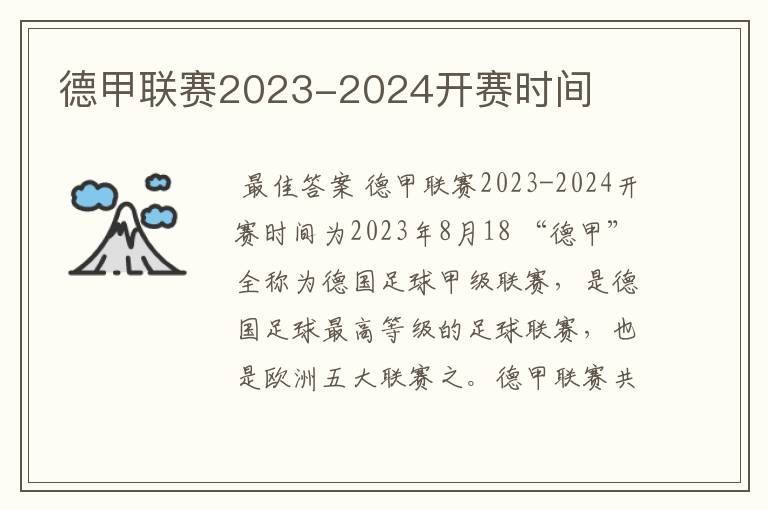 德甲联赛2023-2024开赛时间

最佳答案 德甲联赛2023-2024开赛时间为2023年8月18 “德甲”全称为德国足球甲级联赛，是德国足球最高等级的足球联赛，也是欧洲五大联赛之。德甲联赛共